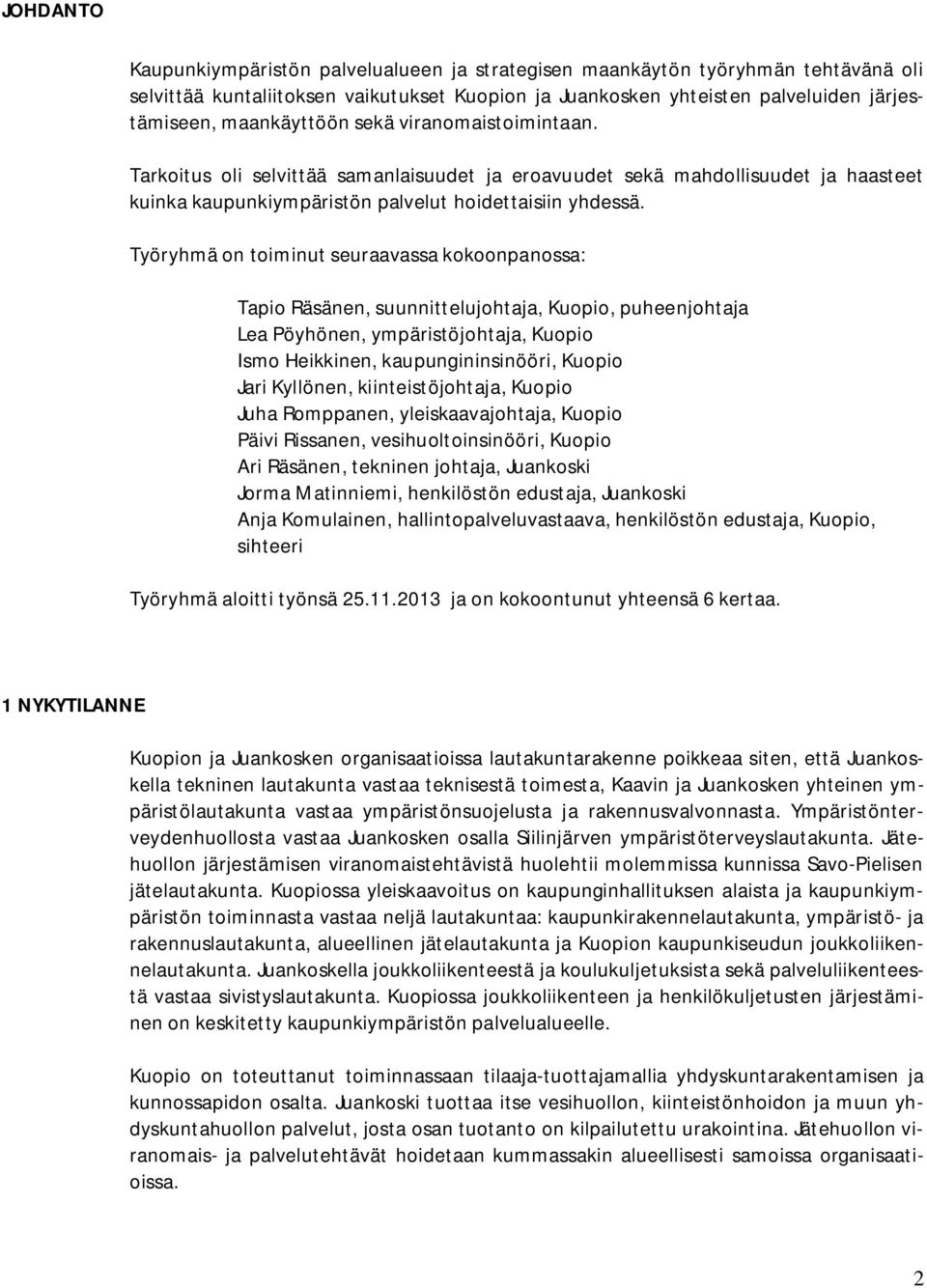 JOHDANTO

Kaupunkiympäristön palvelualueen ja strategisen maankäytön työryhmän tehtävänä oli selvittää kuntaliitoksen vaikutukset Kuopion ja Juankosken yhteisten palveluiden järjestämiseen, maankäyttöön sekä viranomaistoimintaan.

Tarkoitus oli selvittää samanlaisuudet ja eroavuudet sekä mahdollisuudet ja haasteet kuinka kaupunkiympäristön palvelut hoidettaisiin yhdessä.

Työryhmä on toiminut seuraavassa kokoonpanossa:

Tapio Räsänen, suunnittelujohtaja, Kuopio, puheenjohtaja
Lea Pöyhönen, ympäristöjohtaja, Kuopio
Ismo Heikkinen, kaupungininsinööri, Kuopio
Jari Kyllönen, kiinteistöjohtaja, Kuopio
Juha Romppanen, yleiskaavajohtaja, Kuopio
Päivi Rissanen, vesihuoltoinsinööri, Kuopio
Ari Räsänen, tekninen johtaja, Juankoski
Jorma Matinniemi, henkilöstön edustaja, Juankoski
Anja Komulainen, hallintopalveluvastaava, henkilöstön edustaja, Kuopio, sihteeri

Työryhmä aloitti työnsä 25.11.2013 ja on kokoontunut yhteensä 6 kertaa.

1 NYKYTILANNE

Kuopion ja Juankosken organisaatioissa lautakuntarakenne poikkeaa siten, että Juankoskella tekninen lautakunta vastaa teknisestä toimesta, Kaavin ja Juankosken yhteinen ympäristölautakunta vastaa ympäristönsuojelusta ja rakennusvalvonnasta. Ympäristönterveydenhuollosta vastaa Juankosken osalla Siilinjärven ympäristöterveyslautakunta. Jätehuollon järjestämisen viranomaistehtävistä huolehtii molemmissa kunnissa Savo-Pielisen jätelautakunta. Kuopiossa yleiskaavoitus on kaupunginhallituksen alaista ja kaupunkiympäristön toiminnasta vastaa neljä lautakuntaa: kaupunkirakennelautakunta, ympäristö- ja rakennuslautakunta, alueellinen jätelautakunta ja Kuopion kaupunkiseudun joukkoliikennelautakunta. Juankoskella joukkoliikenteestä ja koulukuljetuksista sekä palveluliikenteestä vastaa sivistyslautakunta. Kuopiossa joukkoliikenteen ja henkilökuljetusten järjestäminen on keskitetty kaupunkiympäristön palvelualueelle.

Kuopio on toteuttanut toiminnassaan tilaaja-tuottajamallia yhdyskuntarakentamisen ja kunnossapidon osalta. Juankoski tuottaa itse vesihuollon, kiinteistönhoidon ja muun yhdyskuntahuollon palvelut, josta osan tuotanto on kilpailutettu urakointina. Jätehuollon viranomais- ja palvelutehtävät hoidetaan kummassakin alueellisesti samoissa organisaatioissa.

2